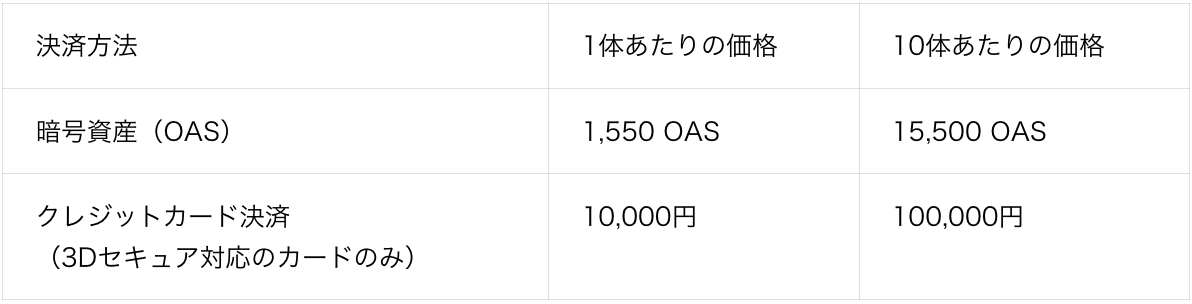 | 決済方法 | 1体あたりの価格 | 10体あたりの価格 |
|---|---|---|
| 暗号資産（OAS） | 1,550 OAS | 15,500 OAS |
| クレジットカード決済（3Dセキュア対応のカードのみ） | 10,000円 | 100,000円 |